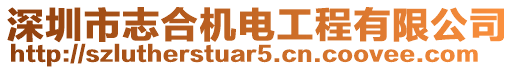 深圳市志合机电工程有限公司
http://szlutherstuar5.cn.coovee.com